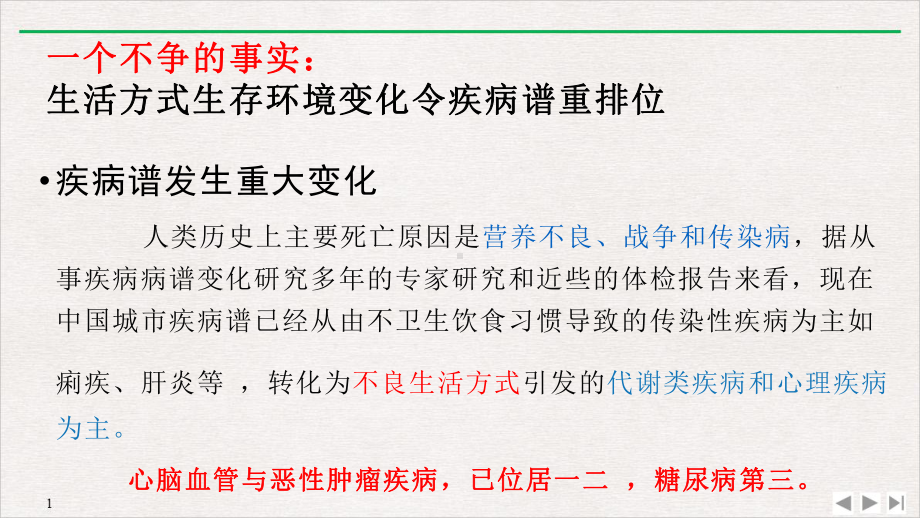 一个不争的事实：
生活方式生存环境变化令疾病谱重排位

•疾病谱发生重大变化

人类历史上主要死亡原因是营养不良、战争和传染病，据从事疾病病谱变化研究多年的专家研究和近些的体检报告来看，现在中国城市疾病谱已经从由不卫生饮食习惯导致的传染性疾病为主如痢疾、肝炎等 ，转化为不良生活方式引发的代谢类疾病和心理疾病为主。

心脑血管与恶性肿瘤疾病，已位居一二 ，糖尿病第三。

1